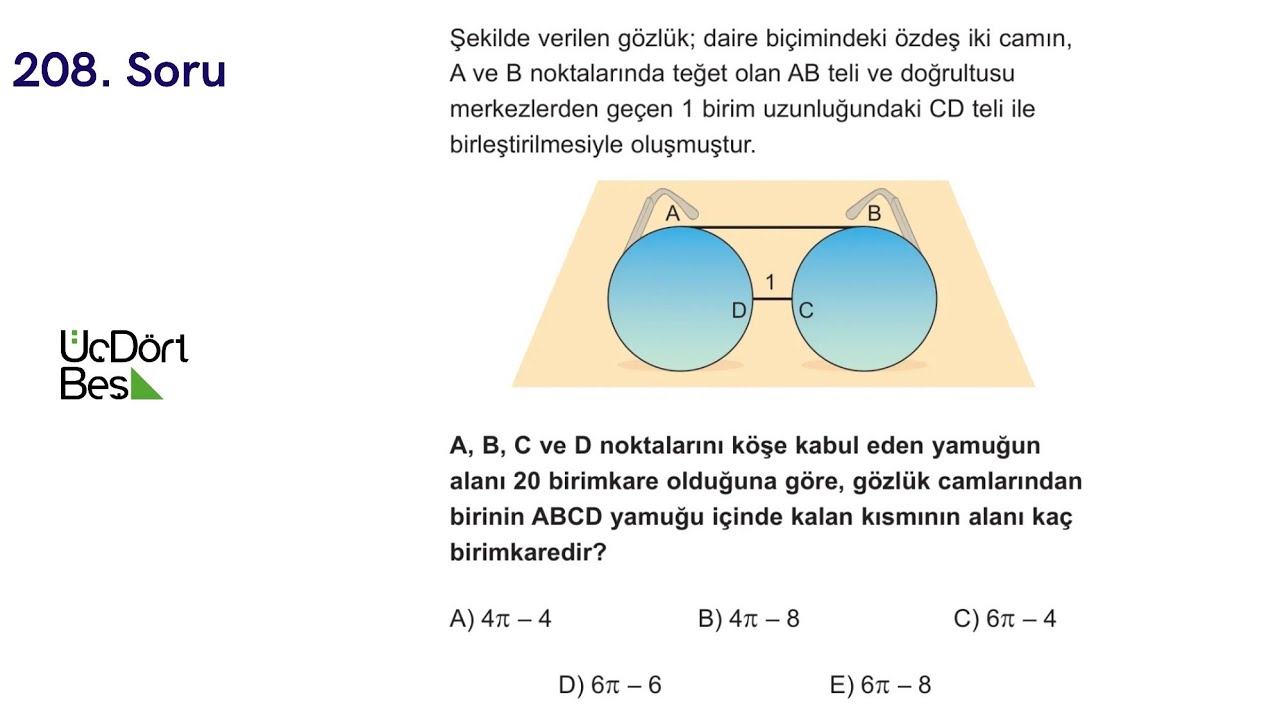 208. Soru

ÜçDört Beş

Şekilde verilen gözlük; daire biçimindeki özdeş iki camın, A ve B noktalarında teğet olan AB teli ve doğrultusu merkezlerden geçen 1 birim uzunluğundaki CD teli ile birleştirilmesiyle oluşmuştur.

A B 1 D C

A, B, C ve D noktalarını köşe kabul eden yamuğun alanı 20 birimkare olduğuna göre, gözlük camlarından birinin ABCD yamuğu içinde kalan kısmının alanı kaç birimkaredir?

A) $4\pi - 4$
B) $4\pi - 8$
C) $6\pi - 4$
D) $6\pi - 6$
E) $6\pi - 8$